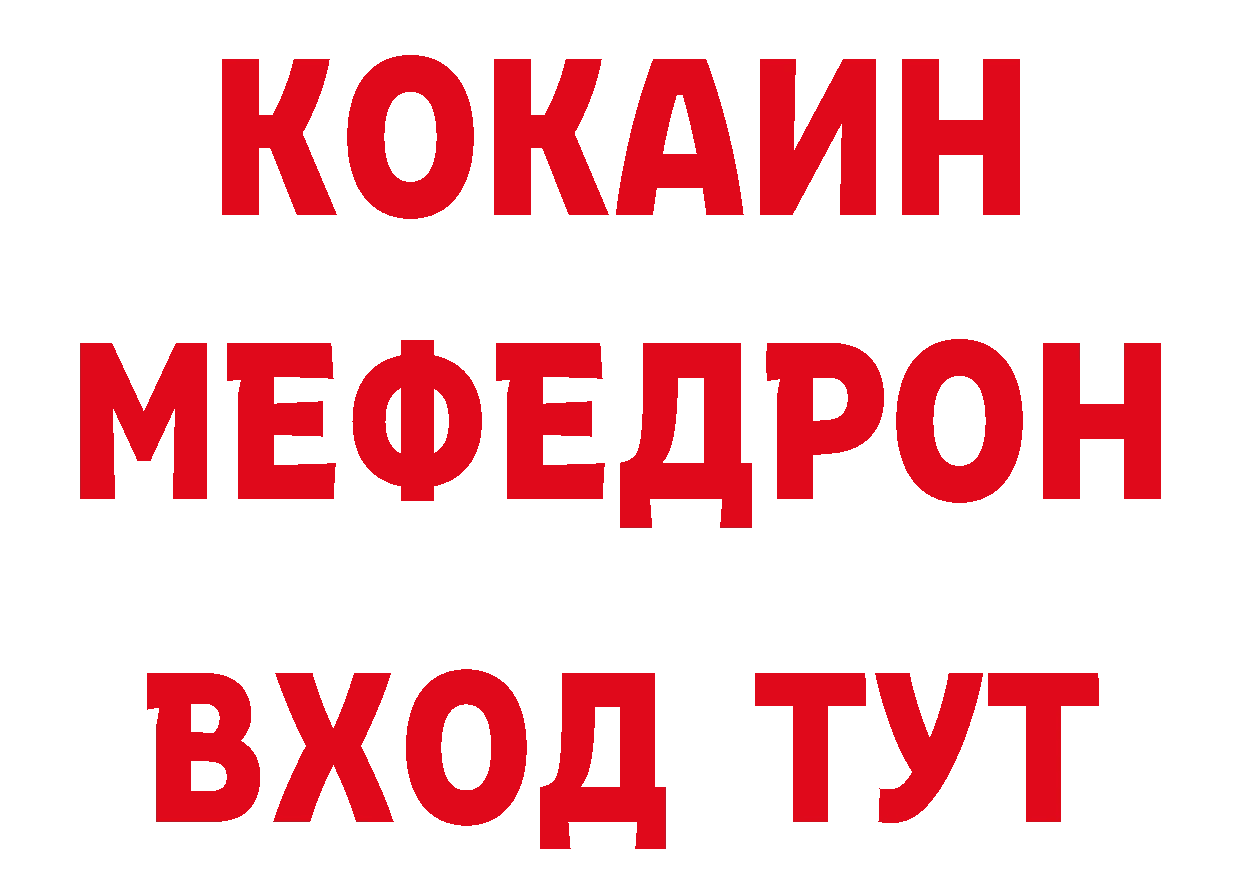 КОКАИН
МЕФЕДРОН
ВХОД ТУТ